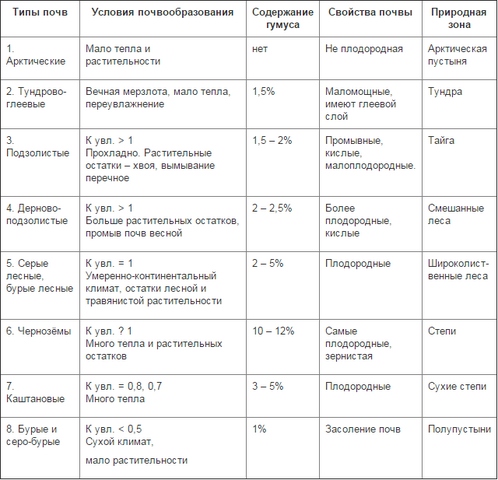 | Типы почв | Условия почвообразования | Содержание гумуса | Свойства почвы | Природная зона |
|---|---|---|---|---|
| 1. Арктические | Мало тепла и растительности | нет | Не плодородная | Арктическая пустыня |
| 2. Тундрово-глеевые | Вечная мерзлота, мало тепла, переувлажнение | 1,5% | Маломощные, имеют глеевой слой | Тундра |
| 3. Подзолистые | К увл. > 1 Прохладно. Растительные остатки – хвоя, вымывание перечное | 1,5 – 2% | Промывные, кислые, малоплодородные. | Тайга |
| 4. Дерново-подзолистые | К увл. > 1 Больше растительных остатков, промыв почв весной | 2 – 2,5% | Более плодородные, кислые | Смешанные леса |
| 5. Серые лесные, бурые лесные | К увл. = 1 Умеренно-континентальный климат, остатки лесной и травянистой растительности | 2 – 5% | Плодородные | Широколиственные леса |
| 6. Чернозёмы | К увл. ? 1 Много тепла и растительных остатков | 10 – 12% | Самые плодородные, зернистая | Степи |
| 7. Каштановые | К увл. = 0,8, 0,7 Много тепла | 3 – 5% | Плодородные | Сухие степи |
| 8. Бурые и серо-бурые | К увл. < 0,5 Сухой климат, мало растительности | 1% | Засоление почв | Полупустыни |